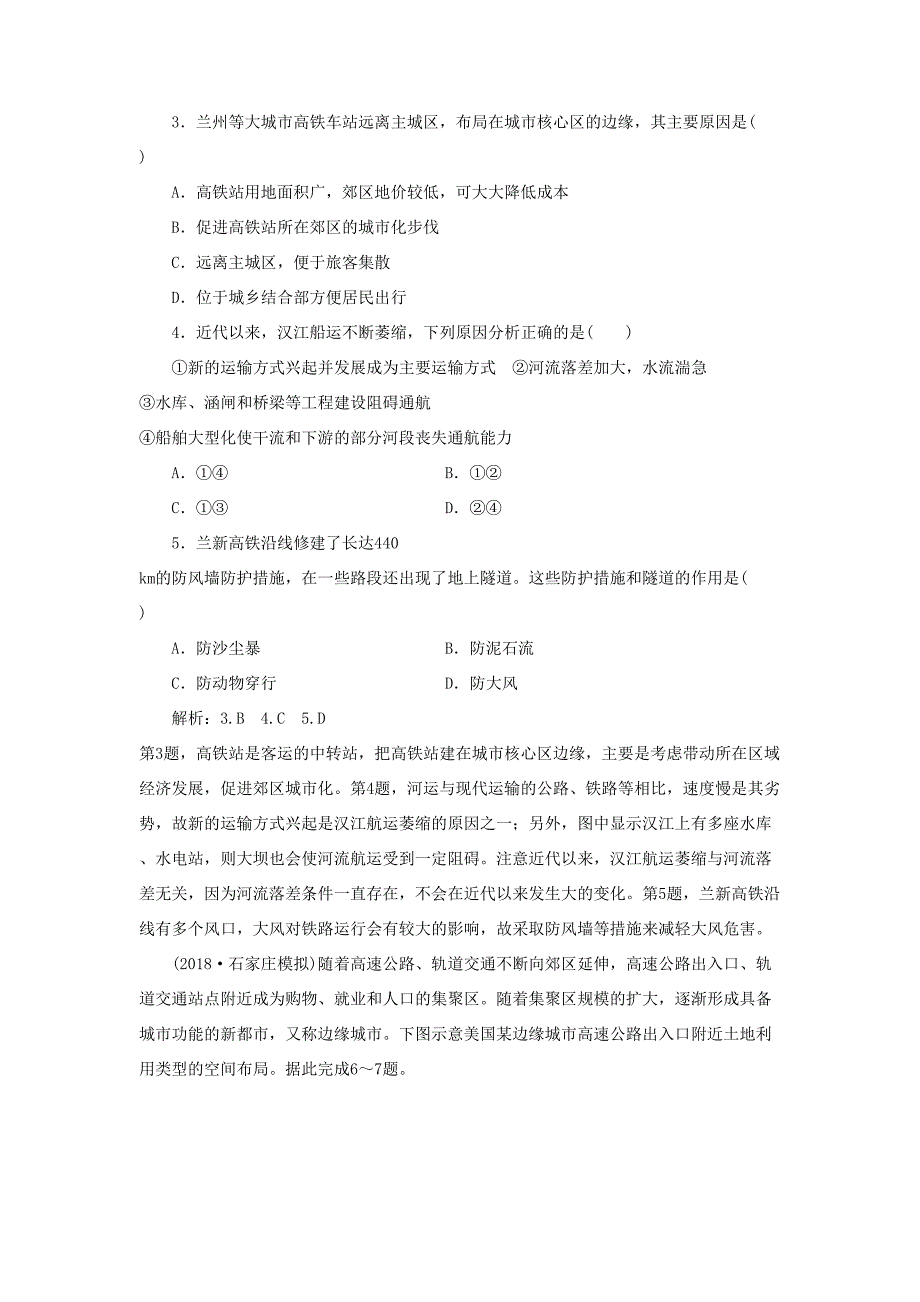 3．兰州等大城市高铁车站远离主城区，布局在城市核心区的边缘，其主要原因是(　　)

A．高铁站用地面积广，郊区地价较低，可大大降低成本

B．促进高铁站所在郊区的城市化步伐

C．远离主城区，便于旅客集散

D．位于城乡结合部方便居民出行

4．近代以来，汉江船运不断萎缩，下列原因分析正确的是(　　)

①新的运输方式兴起并发展成为主要运输方式　②河流落差加大，水流湍急

③水库、涵闸和桥梁等工程建设阻碍通航

④船舶大型化使干流和下游的部分河段丧失通航能力

A．①④　　B．①②

C．①③　　D．②④

5．兰新高铁沿线修建了长达440 km的防风墙防护措施，在一些路段还出现了地上隧道。这些防护措施和隧道的作用是(　　)

A．防沙尘暴　　B．防泥石流

C．防动物穿行　　D．防大风

解析：3.B　4.C　5.D

第3题，高铁站是客运的中转站，把高铁站建在城市核心区边缘，主要是考虑带动所在区域经济发展，促进郊区城市化。第4题，河运与现代运输的公路、铁路等相比，速度慢是其劣势，故新的运输方式兴起是汉江航运萎缩的原因之一；另外，图中显示汉江上有多座水库、水电站，则大坝也会使河流航运受到一定阻碍。注意近代以来，汉江航运萎缩与河流落差无关，因为河流落差条件一直存在，不会在近代以来发生大的变化。第5题，兰新高铁沿线有多个风口，大风对铁路运行会有较大的影响，故采取防风墙等措施来减轻大风危害。

(2018·石家庄模拟)随着高速公路、轨道交通不断向郊区延伸，高速公路出入口、轨道交通站点附近成为购物、就业和人口的集聚区。随着集聚区规模的扩大，逐渐形成具备城市功能的新都市，又称边缘城市。下图示意美国某边缘城市高速公路出入口附近土地利用类型的空间布局。据此完成6～7题。